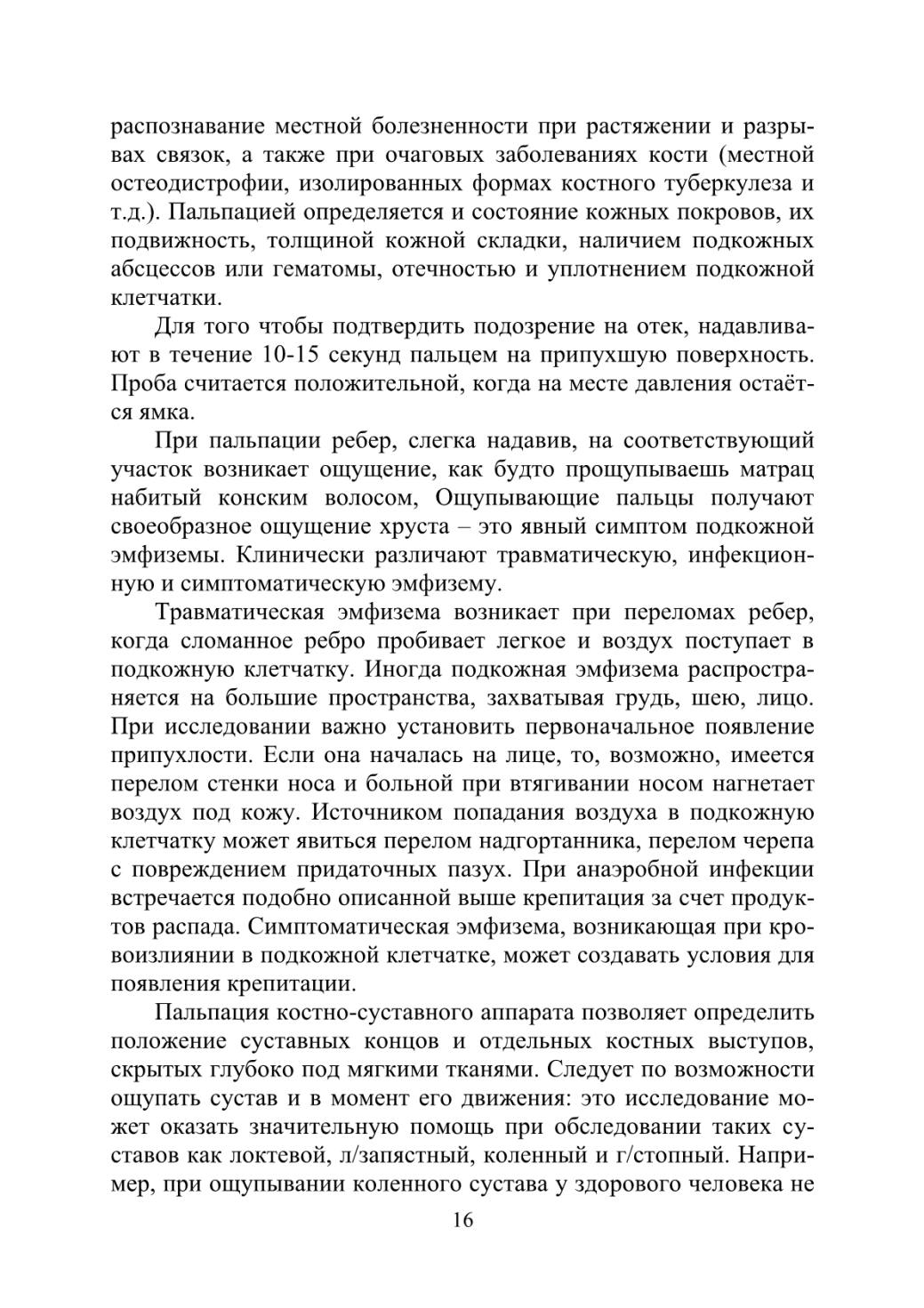 распознавание местной болезненности при растяжении и разрывах связок, а также при очаговых заболеваниях кости (местной остеодистрофии, изолированных формах костного туберкулеза и т.д.). Пальпацией определяется и состояние кожных покровов, их подвижность, толщиной кожной складки, наличием подкожных абсцессов или гематомы, отечностью и уплотнением подкожной клетчатки.

Для того чтобы подтвердить подозрение на отек, надавливают в течение 10-15 секунд пальцем на припухшую поверхность. Проба считается положительной, когда на месте давления остаётся ямка.

При пальпации ребер, слегка надавив, на соответствующий участок возникает ощущение, как будто прощупываешь матрац набитый конским волосом, Ощупывающие пальцы получают своеобразное ощущение хруста – это явный симптом подкожной эмфиземы. Клинически различают травматическую, инфекционную и симптоматическую эмфизему.

Травматическая эмфизема возникает при переломах ребер, когда сломанное ребро пробивает легкое и воздух поступает в подкожную клетчатку. Иногда подкожная эмфизема распространяется на большие пространства, захватывая грудь, шею, лицо. При исследовании важно установить первоначальное появление припухлости. Если она началась на лице, то, возможно, имеется перелом стенки носа и больной при втягивании носом нагнетает воздух под кожу. Источником попадания воздуха в подкожную клетчатку может явиться перелом надгортанника, перелом черепа с повреждением придаточных пазух. При анаэробной инфекции встречается подобно описанной выше крепитация за счет продуктов распада. Симптоматическая эмфизема, возникающая при кровоизлиянии в подкожной клетчатке, может создавать условия для появления крепитации.

Пальпация костно-суставного аппарата позволяет определить положение суставных концов и отдельных костных выступов, скрытых глубоко под мягкими тканями. Следует по возможности ощупать сустав и в момент его движения: это исследование может оказать значительную помощь при обследовании таких суставов как локтевой, л/запястный, коленный и г/стопный. Например, при ощупывании коленного сустава у здорового человека не

16